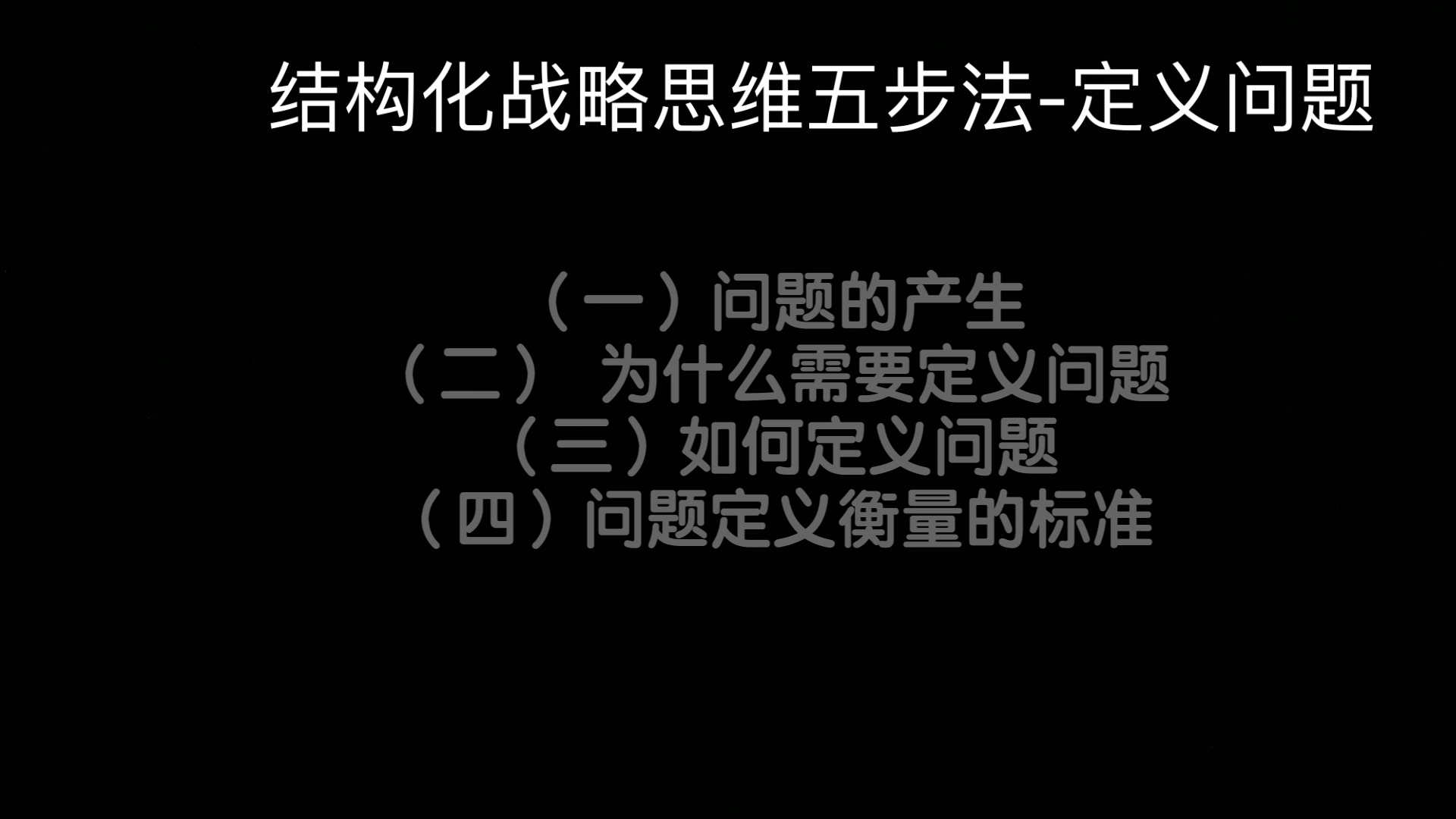 结构化战略思维五步法-定义问题

（一）问题的产生
（二） 为什么需要定义问题
（三）如何定义问题
（四）问题定义衡量的标准